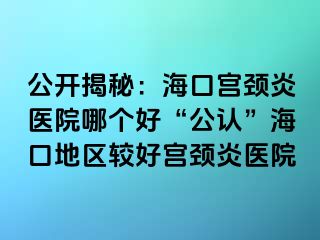 公开揭秘：海口宫颈炎医院哪个好“公认”海口地区较好宫颈炎医院